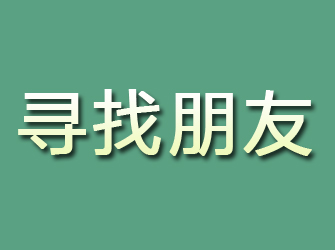 寻找朋友